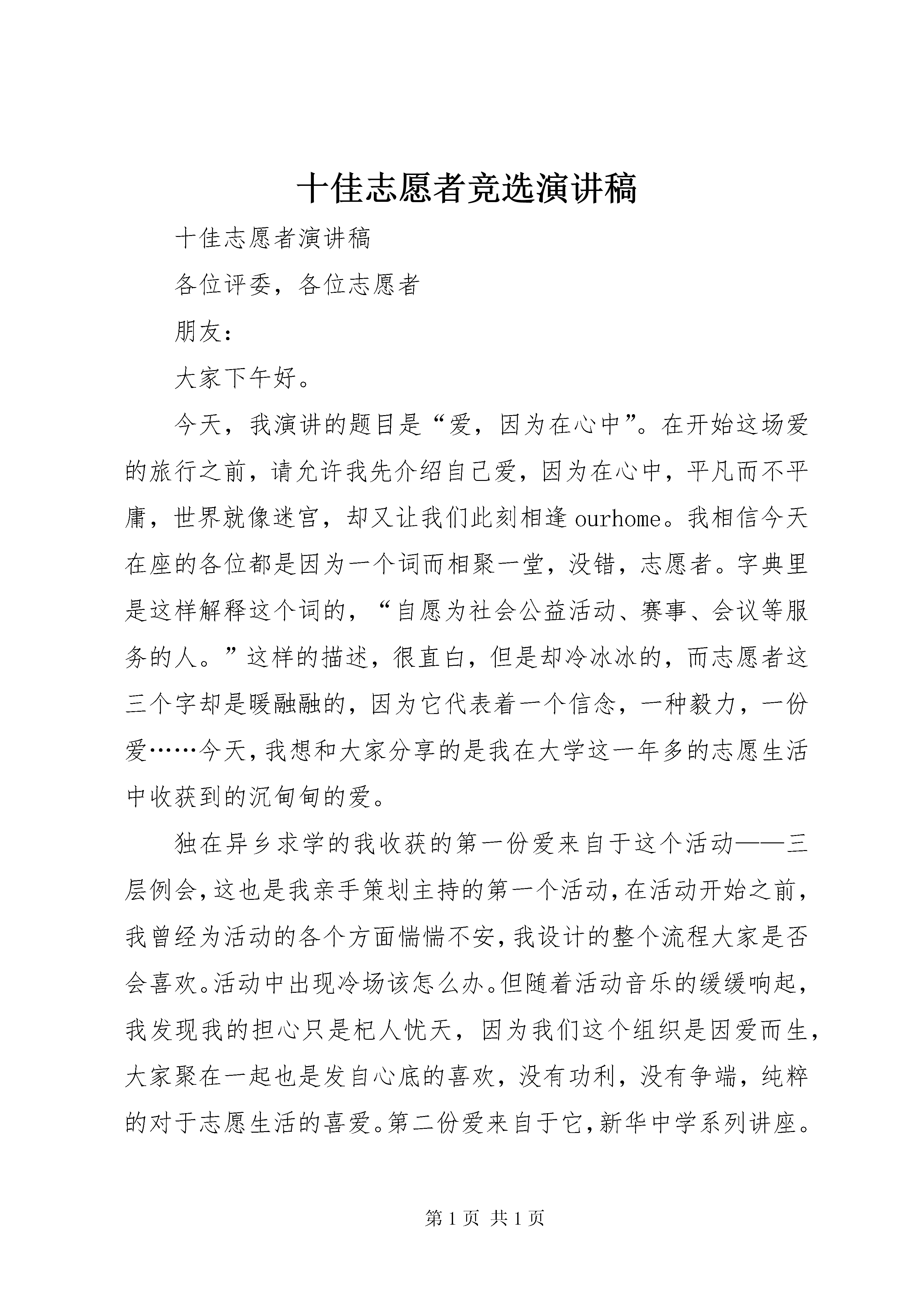 十佳志愿者竞选演讲稿

十佳志愿者演讲稿

各位评委，各位志愿者

朋友：

大家下午好。

今天，我演讲的题目是“爱，因为在心中”。在开始这场爱的旅行之前，请允许我先介绍自己爱，因为在心中，平凡而不平庸，世界就像迷宫，却又让我们此刻相逢 ourhome。我相信今天在座的各位都是因为一个词而相聚一堂，没错，志愿者。字典里是这样解释这个词的，“自愿为社会公益活动、赛事、会议等服务的人。”这样的描述，很直白，但是却冷冰冰的，而志愿者这三个字却是暖融融的，因为它代表着一个信念，一种毅力，一份爱……今天，我想和大家分享的是我在大学这一年多的志愿生活中收获到的沉甸甸的爱。

独在异乡求学的我收获的第一份爱来自于这个活动——三层例会，这也是我亲手策划主持的第一个活动，在活动开始之前，我曾经为活动的各个方面惴惴不安，我设计的整个流程大家是否会喜欢。活动中出现冷场该怎么办。但随着活动音乐的缓缓响起，我发现我的担心只是杞人忧天，因为我们这个组织是因爱而生，大家聚在一起也是发自心底的喜欢，没有功利，没有争端，纯粹的对于志愿生活的喜爱。第二份爱来自于它，新华中学系列讲座。

第 1 页 共 1 页